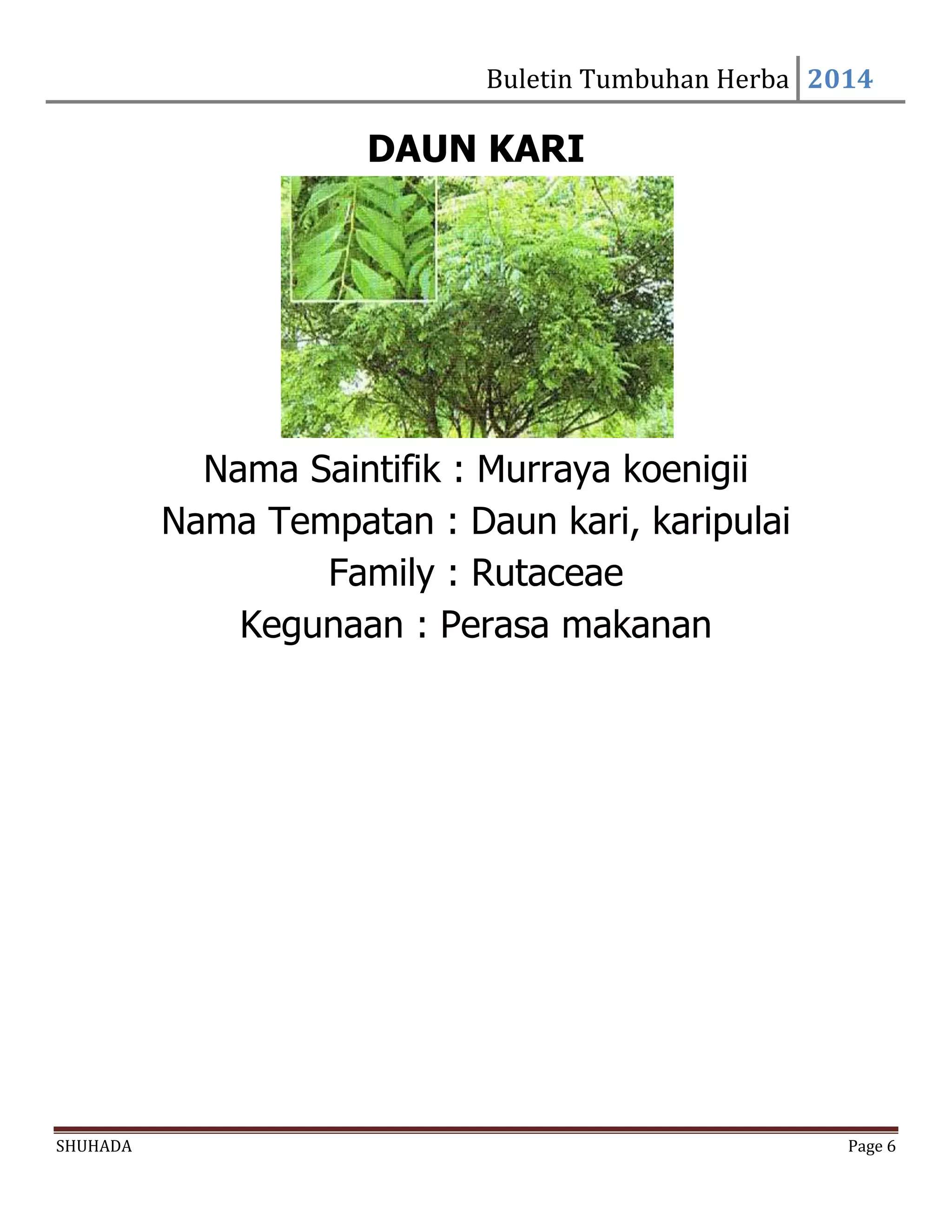 Buletin Tumbuhan Herba 2014

DAUN KARI

Nama Saintifik : Murraya koenigii
Nama Tempatan : Daun kari, karipulai
Family : Rutaceae
Kegunaan : Perasa makanan

SHUHADA Page 6